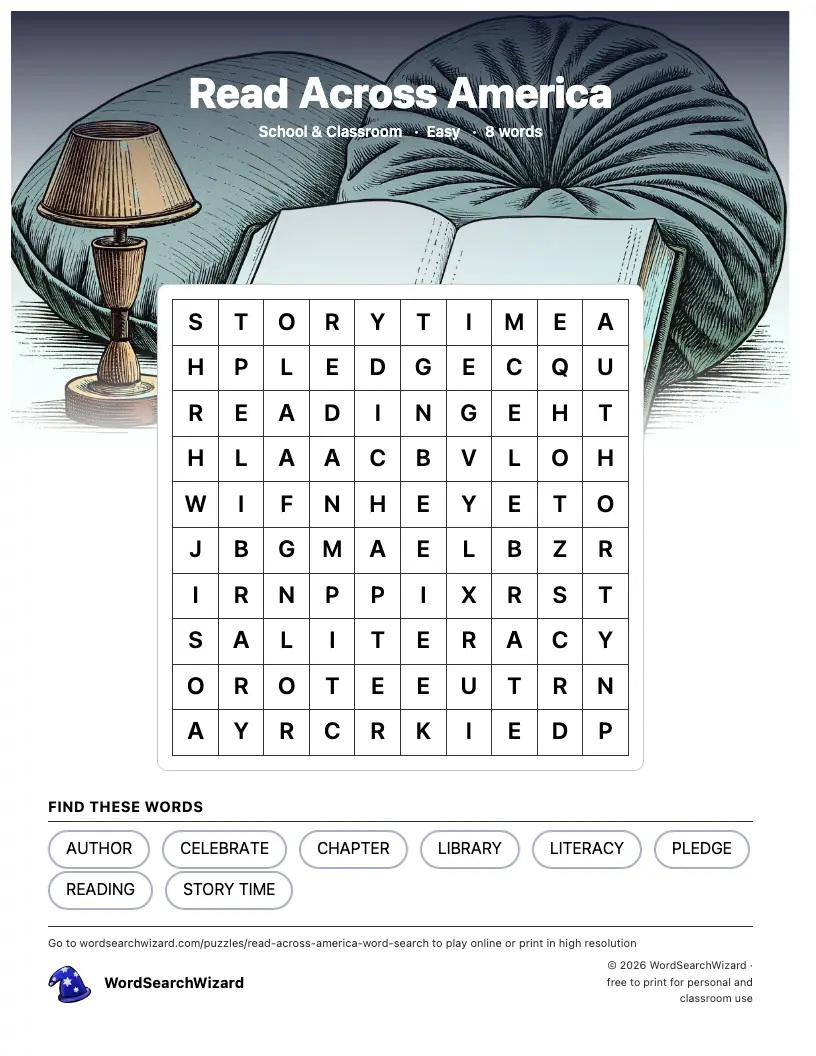 Read Across America

School & Classroom · Easy · 8 words

| S | T | O | R | Y | T | I | M | E | A |
|---|---|---|---|---|---|---|---|---|---|
| H | P | L | E | D | G | E | C | Q | U |
| R | E | A | D | I | N | G | E | H | T |
| H | L | A | A | C | B | V | L | O | H |
| W | I | F | N | H | E | Y | E | T | O |
| J | B | G | M | A | E | L | B | Z | R |
| I | R | N | P | P | I | X | R | S | T |
| S | A | L | I | T | E | R | A | C | Y |
| O | R | O | T | E | E | U | T | R | N |
| A | Y | R | C | R | K | I | E | D | P |

FIND THESE WORDS

AUTHOR
CELEBRATE
CHAPTER
LIBRARY
LITERACY
PLEDGE
READING
STORY TIME

Go to wordsearchwizard.com/puzzles/read-across-america-word-search to play online or print in high resolution

WordSearchWizard

© 2026 WordSearchWizard · free to print for personal and classroom use